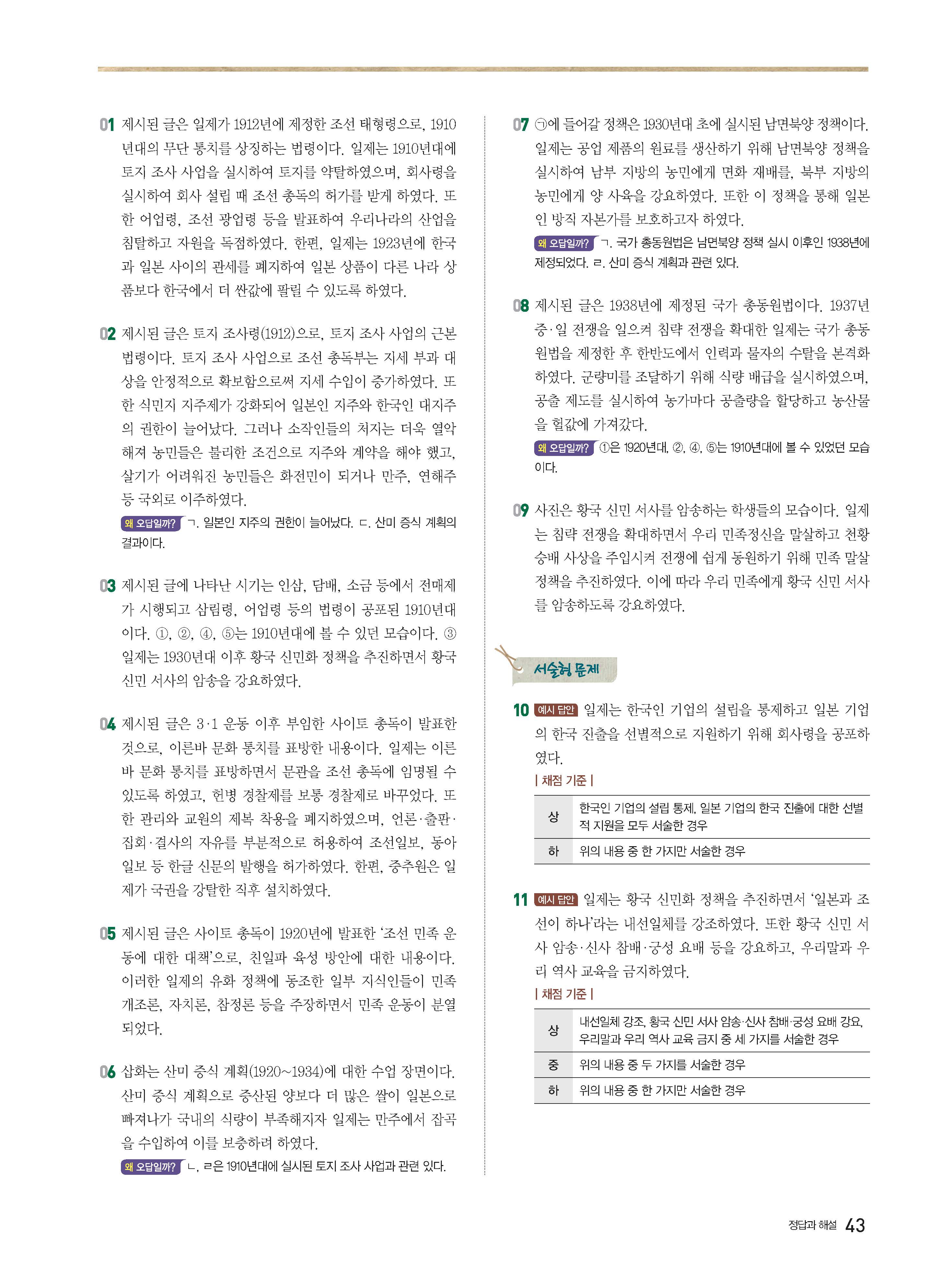 01 제시된 글은 일제가 1912년에 제정한 조선 태형령으로, 1910년대의 무단 통치를 상징하는 법령이다. 일제는 1910년대에 토지 조사 사업을 실시하여 토지를 약탈하였으며, 회사령을 실시하여 회사 설립 때 조선 총독의 허가를 받게 하였다. 또한 어업령, 조선 광업령 등을 발표하여 우리나라의 산업을 침탈하고 자원을 독점하였다. 한편, 일제는 1923년에 한국과 일본 사이의 관세를 폐지하여 일본 상품이 다른 나라 상품보다 한국에서 더 싼값에 팔릴 수 있도록 하였다.

02 제시된 글은 토지 조사령(1912)으로, 토지 조사 사업의 근본 법령이다. 토지 조사 사업으로 조선 총독부는 지세 부과 대상을 안정적으로 확보함으로써 지세 수입이 증가하였다. 또한 식민지 지주제가 강화되어 일본인 지주와 한국인 대지주의 권한이 늘어났다. 그러나 소작인들의 처지는 더욱 열악해져 농민들은 불리한 조건으로 지주와 계약을 해야 했고, 살기가 어려워진 농민들은 화전민이 되거나 만주, 연해주 등 국외로 이주하였다.
왜 오답일까? ㄱ. 일본인 지주의 권한이 늘어났다. ㄷ. 산미 증식 계획의 결과이다.

03 제시된 글에 나타난 시기는 인삼, 담배, 소금 등에서 전매제가 시행되고 삼림령, 어업령 등의 법령이 공포된 1910년대이다. ①, ②, ④, ⑤는 1910년대에 볼 수 있던 모습이다. ③ 일제는 1930년대 이후 황국 신민화 정책을 추진하면서 황국 신민 서사의 암송을 강요하였다.

04 제시된 글은 3·1 운동 이후 부임한 사이토 총독이 발표한 것으로, 이른바 문화 통치를 표방한 내용이다. 일제는 이른바 문화 통치를 표방하면서 문관을 조선 총독에 임명될 수 있도록 하였고, 헌병 경찰제를 보통 경찰제로 바꾸었다. 또한 관리와 교원의 제복 착용을 폐지하였으며, 언론·출판·집회·결사의 자유를 부분적으로 허용하여 조선일보, 동아일보 등 한글 신문의 발행을 허가하였다. 한편, 중추원은 일제가 국권을 강탈한 직후 설치하였다.

05 제시된 글은 사이토 총독이 1920년에 발표한 '조선 민족 운동에 대한 대책'으로, 친일파 육성 방안에 대한 내용이다. 이러한 일제의 유화 정책에 동조한 일부 지식인들이 민족 개조론, 자치론, 참정론 등을 주장하면서 민족 운동이 분열되었다.

06 삽화는 산미 증식 계획(1920~1934)에 대한 수업 장면이다. 산미 증식 계획으로 증산된 양보다 더 많은 쌀이 일본으로 빠져나가 국내의 식량이 부족해지자 일제는 만주에서 잡곡을 수입하여 이를 보충하려 하였다.
왜 오답일까? ㄴ, ㄹ은 1910년대에 실시된 토지 조사 사업과 관련 있다.

07 ㉠에 들어갈 정책은 1930년대 초에 실시된 남면북양 정책이다. 일제는 공업 제품의 원료를 생산하기 위해 남면북양 정책을 실시하여 남부 지방의 농민에게 면화 재배를, 북부 지방의 농민에게 양 사육을 강요하였다. 또한 이 정책을 통해 일본인 방직 자본가를 보호하고자 하였다.
왜 오답일까? ㄱ. 국가 총동원법은 남면북양 정책 실시 이후인 1938년에 제정되었다. ㄹ. 산미 증식 계획과 관련 있다.

08 제시된 글은 1938년에 제정된 국가 총동원법이다. 1937년 중·일 전쟁을 일으켜 침략 전쟁을 확대한 일제는 국가 총동원법을 제정한 후 한반도에서 인력과 물자의 수탈을 본격화하였다. 군량미를 조달하기 위해 식량 배급을 실시하였으며, 공출 제도를 실시하여 농가마다 공출량을 할당하고 농산물을 헐값에 가져갔다.
왜 오답일까? ①은 1920년대, ②, ④, ⑤는 1910년대에 볼 수 있었던 모습이다.

09 사진은 황국 신민 서사를 암송하는 학생들의 모습이다. 일제는 침략 전쟁을 확대하면서 우리 민족정신을 말살하고 천황 숭배 사상을 주입시켜 전쟁에 쉽게 동원하기 위해 민족 말살 정책을 추진하였다. 이에 따라 우리 민족에게 황국 신민 서사를 암송하도록 강요하였다.

서술형 문제

10 예시 답안 일제는 한국인 기업의 설립을 통제하고 일본 기업의 한국 진출을 선별적으로 지원하기 위해 회사령을 공포하였다.
| 채점 기준 |

| 상 | 한국인 기업의 설립 통제, 일본 기업의 한국 진출에 대한 선별적 지원을 모두 서술한 경우 |
|---|---|
| 하 | 위의 내용 중 한 가지만 서술한 경우 |

11 예시 답안 일제는 황국 신민화 정책을 추진하면서 '일본과 조선이 하나'라는 내선일체를 강조하였다. 또한 황국 신민 서사 암송·신사 참배·궁성 요배 등을 강요하고, 우리말과 우리 역사 교육을 금지하였다.
| 채점 기준 |

| 상 | 내선일체 강조, 황국 신민 서사 암송·신사 참배·궁성 요배 강요, 우리말과 우리 역사 교육 금지 중 세 가지를 서술한 경우 |
|---|---|
| 중 | 위의 내용 중 두 가지를 서술한 경우 |
| 하 | 위의 내용 중 한 가지만 서술한 경우 |

정답과 해설 43